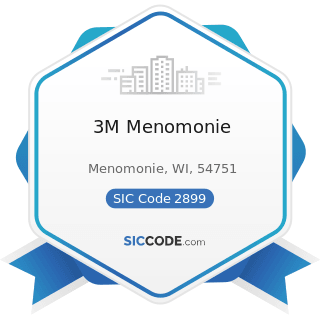 3M Menomonie

Menomonie, WI, 54751

SIC Code 2899

SICCODE.com